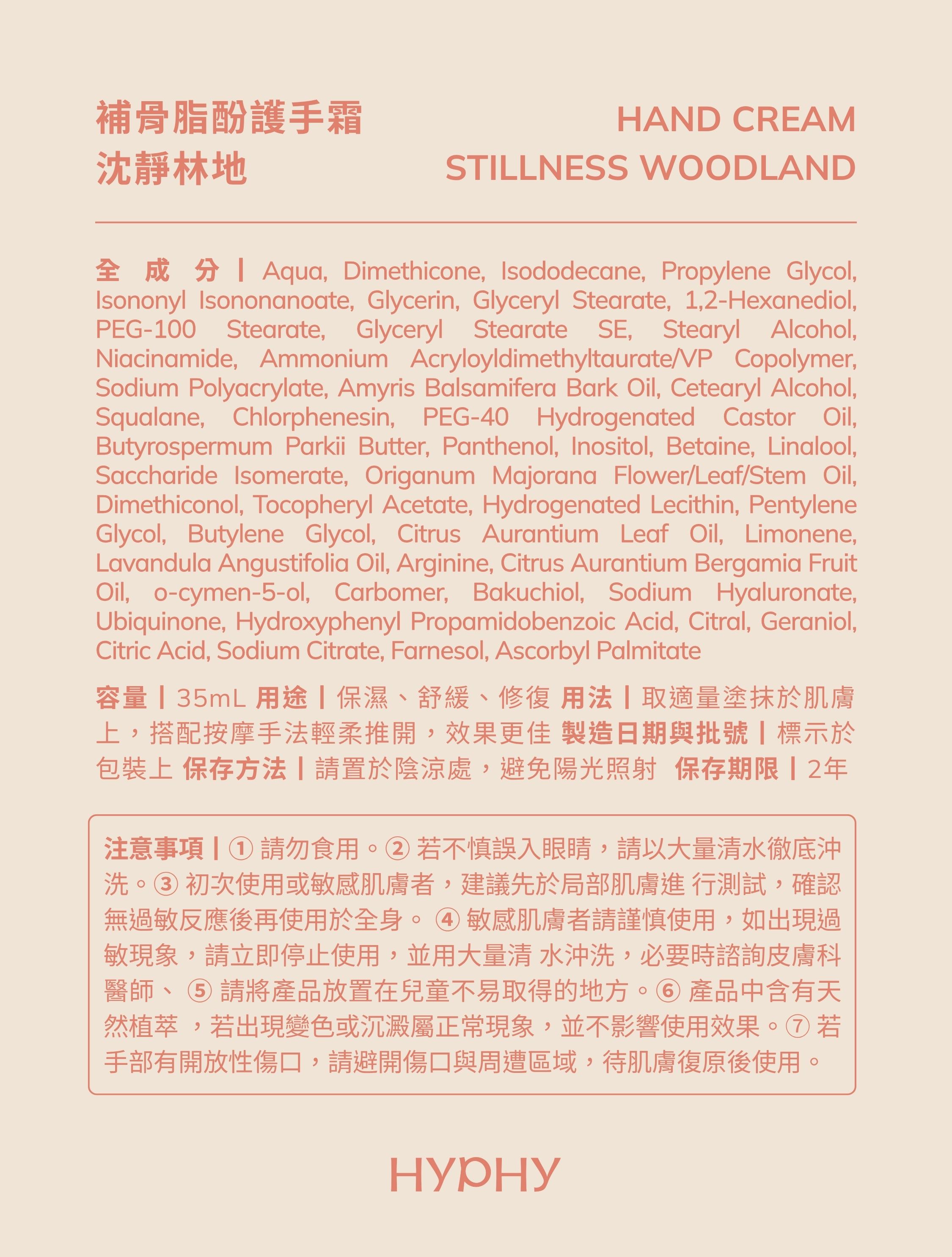 補骨脂酚護手霜
沈靜林地

HAND CREAM
STILLNESS WOODLAND

全 成 分 | Aqua, Dimethicone, Isododecane, Propylene Glycol, Isononyl Isononanoate, Glycerin, Glyceryl Stearate, 1,2-Hexanediol, PEG-100 Stearate, Glyceryl Stearate SE, Stearyl Alcohol, Niacinamide, Ammonium Acryloyldimethyltaurate/VP Copolymer, Sodium Polyacrylate, Amyris Balsamifera Bark Oil, Cetearyl Alcohol, Squalane, Chlorphenesin, PEG-40 Hydrogenated Castor Oil, Butyrospermum Parkii Butter, Panthenol, Inositol, Betaine, Linalool, Saccharide Isomerate, Origanum Majorana Flower/Leaf/Stem Oil, Dimethiconol, Tocopheryl Acetate, Hydrogenated Lecithin, Pentylene Glycol, Butylene Glycol, Citrus Aurantium Leaf Oil, Limonene, Lavandula Angustifolia Oil, Arginine, Citrus Aurantium Bergamia Fruit Oil, o-cymen-5-ol, Carbomer, Bakuchiol, Sodium Hyaluronate, Ubiquinone, Hydroxyphenyl Propamidobenzoic Acid, Citral, Geraniol, Citric Acid, Sodium Citrate, Farnesol, Ascorbyl Palmitate

容量 | 35mL 用途 | 保濕、舒緩、修復 用法 | 取適量塗抹於肌膚上，搭配按摩手法輕柔推開，效果更佳 製造日期與批號 | 標示於包裝上 保存方法 | 請置於陰涼處，避免陽光照射 保存期限 | 2年

注意事項 | ① 請勿食用。② 若不慎誤入眼睛，請以大量清水徹底沖洗。③ 初次使用或敏感肌膚者，建議先於局部肌膚進 行測試，確認無過敏反應後再使用於全身。 ④ 敏感肌膚者請謹慎使用，如出現過敏現象，請立即停止使用，並用大量清 水沖洗，必要時諮詢皮膚科醫師、 ⑤ 請將產品放置在兒童不易取得的地方。⑥ 產品中含有天然植萃 ，若出現變色或沉澱屬正常現象，並不影響使用效果。⑦ 若手部有開放性傷口，請避開傷口與周遭區域，待肌膚復原後使用。

HYPHY